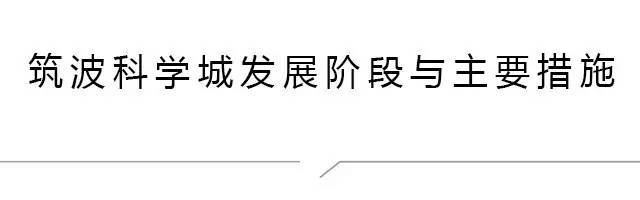 筑波科学城发展阶段与主要措施